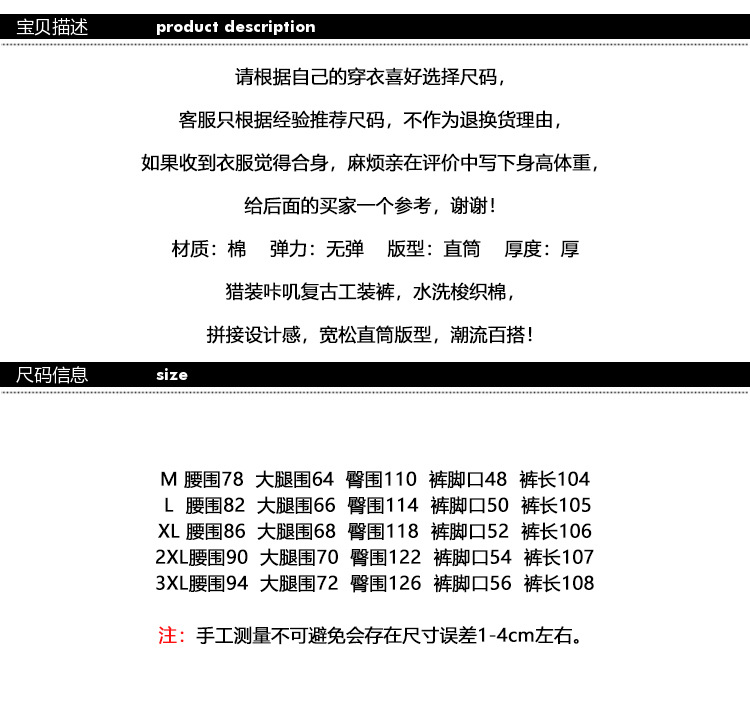 宝贝描述 product description

请根据自己的穿衣喜好选择尺码，

客服只根据经验推荐尺码，不作为退换货理由，

如果收到衣服觉得合身，麻烦亲在评价中写下身高体重，

给后面的买家一个参考，谢谢！

材质：棉　弹力：无弹　版型：直筒　厚度：厚

猎装咔叽复古工装裤，水洗梭织棉，

拼接设计感，宽松直筒版型，潮流百搭！

尺码信息 size

M 腰围78 大腿围64 臀围110 裤脚口48 裤长104
L 腰围82 大腿围66 臀围114 裤脚口50 裤长105
XL 腰围86 大腿围68 臀围118 裤脚口52 裤长106
2XL腰围90 大腿围70 臀围122 裤脚口54 裤长107
3XL腰围94 大腿围72 臀围126 裤脚口56 裤长108

注：手工测量不可避免会存在尺寸误差1-4cm左右。